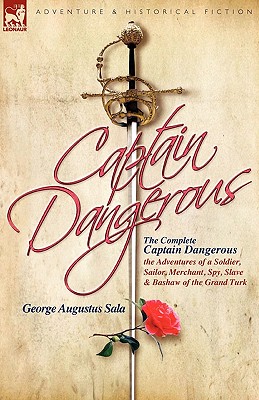 LEONAUR

ADVENTURE & HISTORICAL FICTION

Captain Dangerous

The Complete
Captain Dangerous
the Adventures of a Soldier, Sailor, Merchant, Spy, Slave & Bashaw of the Grand Turk

George Augustus Sala